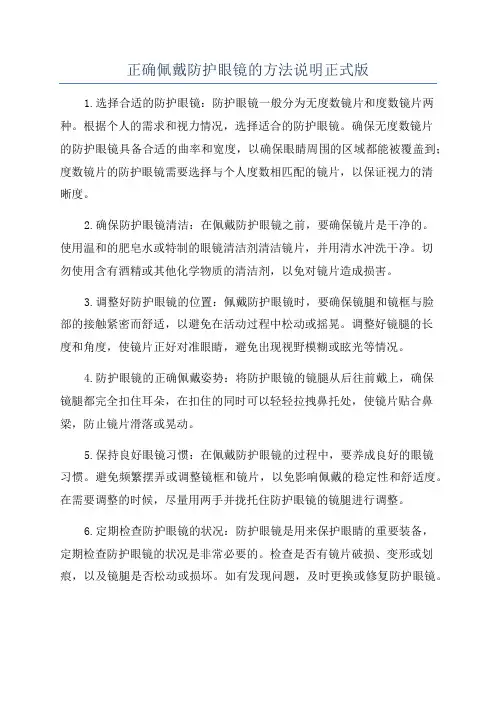 正确佩戴防护眼镜的方法说明正式版

1.选择合适的防护眼镜：防护眼镜一般分为无度数镜片和度数镜片两种。根据个人的需求和视力情况，选择适合的防护眼镜。确保无度数镜片的防护眼镜具备合适的曲率和宽度，以确保眼睛周围的区域都能被覆盖到；度数镜片的防护眼镜需要选择与个人度数相匹配的镜片，以保证视力的清晰度。

2.确保防护眼镜清洁：在佩戴防护眼镜之前，要确保镜片是干净的。使用温和的肥皂水或特制的眼镜清洁剂清洁镜片，并用清水冲洗干净。切勿使用含有酒精或其他化学物质的清洁剂，以免对镜片造成损害。

3.调整好防护眼镜的位置：佩戴防护眼镜时，要确保镜腿和镜框与脸部的接触紧密而舒适，以避免在活动过程中松动或摇晃。调整好镜腿的长度和角度，使镜片正好对准眼睛，避免出现视野模糊或眩光等情况。

4.防护眼镜的正确佩戴姿势：将防护眼镜的镜腿从后往前戴上，确保镜腿都完全扣住耳朵，在扣住的同时可以轻轻拉拽鼻托处，使镜片贴合鼻梁，防止镜片滑落或晃动。

5.保持良好眼镜习惯：在佩戴防护眼镜的过程中，要养成良好的眼镜习惯。避免频繁摆弄或调整镜框和镜片，以免影响佩戴的稳定性和舒适度。在需要调整的时候，尽量用两手并拢托住防护眼镜的镜腿进行调整。

6.定期检查防护眼镜的状况：防护眼镜是用来保护眼睛的重要装备，定期检查防护眼镜的状况是非常必要的。检查是否有镜片破损、变形或划痕，以及镜腿是否松动或损坏。如有发现问题，及时更换或修复防护眼镜。